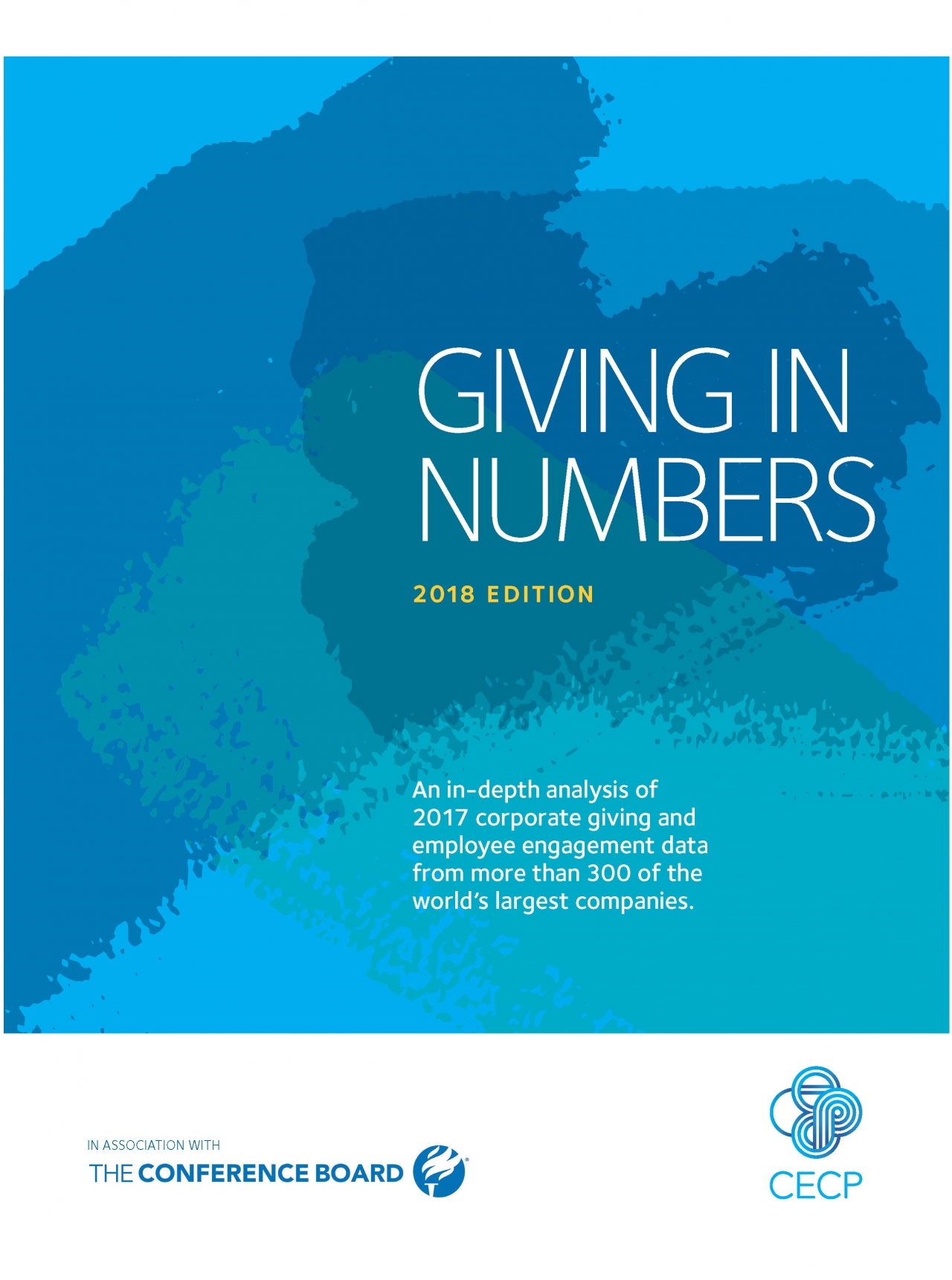 GIVING IN NUMBERS

2018 EDITION

An in-depth analysis of 2017 corporate giving and employee engagement data from more than 300 of the world's largest companies.

IN ASSOCIATION WITH
THE CONFERENCE BOARD

CECP